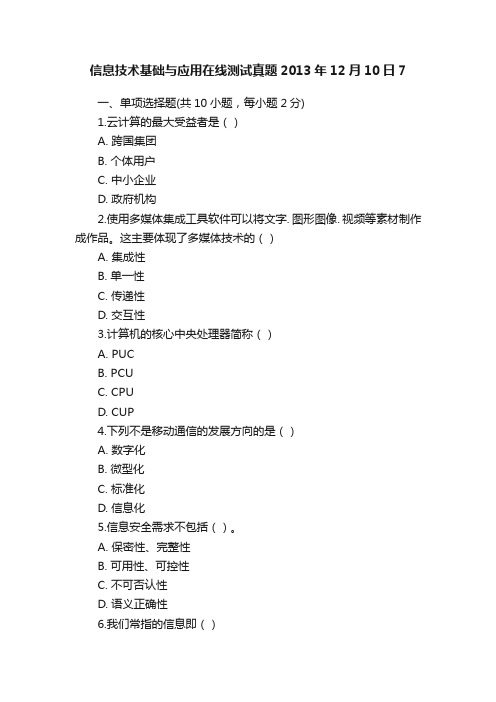 信息技术基础与应用在线测试真题 2013 年 12 月 10 日 7

一、单项选择题(共 10 小题，每小题 2 分)

1.云计算的最大受益者是（ ）

A. 跨国集团

B. 个体用户

C. 中小企业

D. 政府机构

2.使用多媒体集成工具软件可以将文字. 图形图像. 视频等素材制作成作品。这主要体现了多媒体技术的（ ）

A. 集成性

B. 单一性

C. 传递性

D. 交互性

3.计算机的核心中央处理器简称（ ）

A. PUC

B. PCU

C. CPU

D. CUP

4.下列不是移动通信的发展方向的是（ ）

A. 数字化

B. 微型化

C. 标准化

D. 信息化

5.信息安全需求不包括（ ）。

A. 保密性、完整性

B. 可用性、可控性

C. 不可否认性

D. 语义正确性

6.我们常指的信息即（ ）